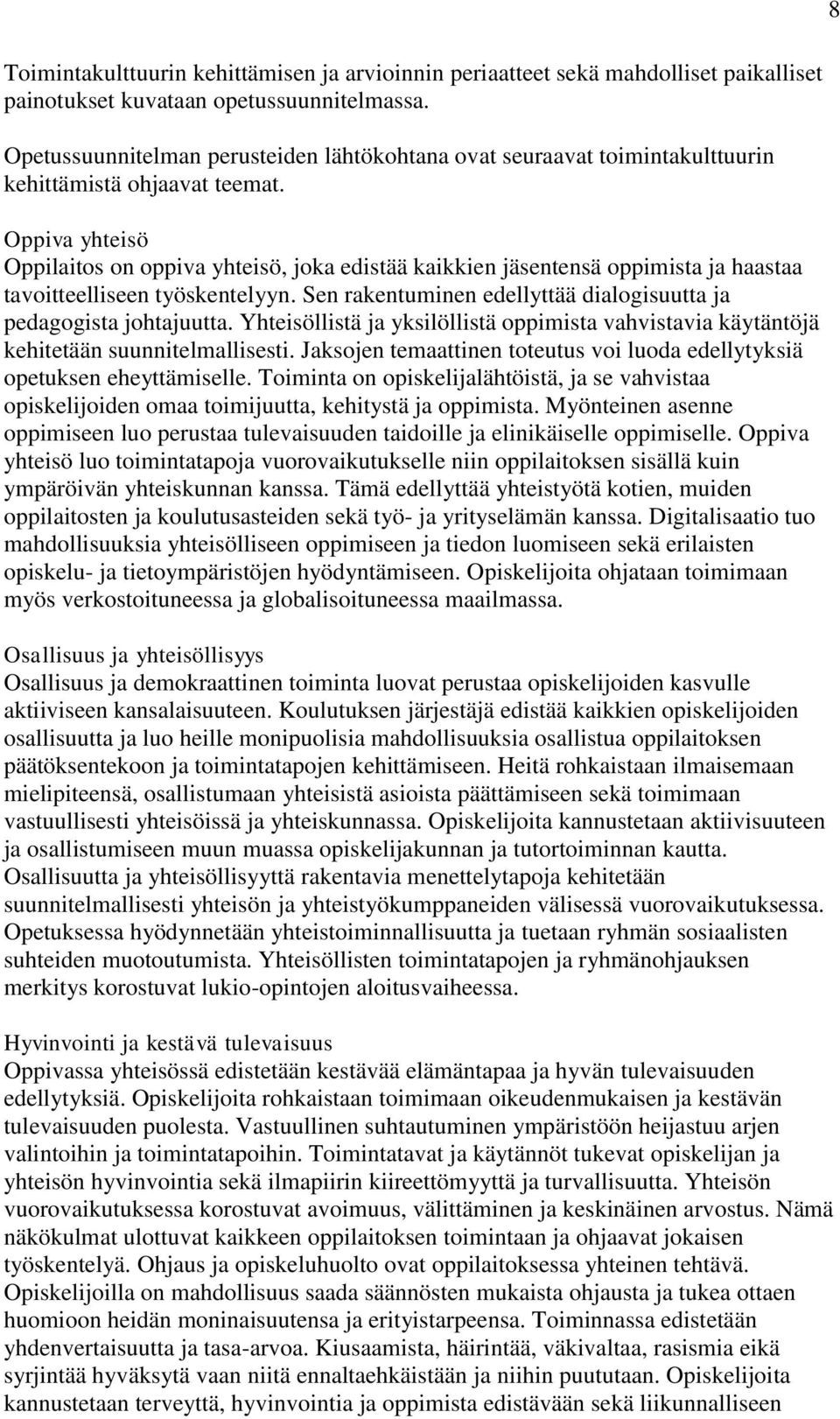 8

Toimintakulttuurin kehittämisen ja arvioinnin periaatteet sekä mahdolliset paikalliset painotukset kuvataan opetussuunnitelmassa.

Opetussuunnitelman perusteiden lähtökohtana ovat seuraavat toimintakulttuurin kehittämistä ohjaavat teemat.

Oppiva yhteisö
Oppilaitos on oppiva yhteisö, joka edistää kaikkien jäsentensä oppimista ja haastaa tavoitteelliseen työskentelyyn. Sen rakentuminen edellyttää dialogisuutta ja pedagogista johtajuutta. Yhteisöllistä ja yksilöllistä oppimista vahvistavia käytäntöjä kehitetään suunnitelmallisesti. Jaksojen temaattinen toteutus voi luoda edellytyksiä opetuksen eheyttämiselle. Toiminta on opiskelijalähtöistä, ja se vahvistaa opiskelijoiden omaa toimijuutta, kehitystä ja oppimista. Myönteinen asenne oppimiseen luo perustaa tulevaisuuden taidoille ja elinikäiselle oppimiselle. Oppiva yhteisö luo toimintatapoja vuorovaikutukselle niin oppilaitoksen sisällä kuin ympäröivän yhteiskunnan kanssa. Tämä edellyttää yhteistyötä kotien, muiden oppilaitosten ja koulutusasteiden sekä työ- ja yrityselämän kanssa. Digitalisaatio tuo mahdollisuuksia yhteisölliseen oppimiseen ja tiedon luomiseen sekä erilaisten opiskelu- ja tietoympäristöjen hyödyntämiseen. Opiskelijoita ohjataan toimimaan myös verkostoituneessa ja globalisoituneessa maailmassa.

Osallisuus ja yhteisöllisyys
Osallisuus ja demokraattinen toiminta luovat perustaa opiskelijoiden kasvulle aktiiviseen kansalaisuuteen. Koulutuksen järjestäjä edistää kaikkien opiskelijoiden osallisuutta ja luo heille monipuolisia mahdollisuuksia osallistua oppilaitoksen päätöksentekoon ja toimintatapojen kehittämiseen. Heitä rohkaistaan ilmaisemaan mielipiteensä, osallistumaan yhteisistä asioista päättämiseen sekä toimimaan vastuullisesti yhteisöissä ja yhteiskunnassa. Opiskelijoita kannustetaan aktiivisuuteen ja osallistumiseen muun muassa opiskelijakunnan ja tutortoiminnan kautta. Osallisuutta ja yhteisöllisyyttä rakentavia menettelytapoja kehitetään suunnitelmallisesti yhteisön ja yhteistyökumppaneiden välisessä vuorovaikutuksessa. Opetuksessa hyödynnetään yhteistoiminnallisuutta ja tuetaan ryhmän sosiaalisten suhteiden muotoutumista. Yhteisöllisten toimintatapojen ja ryhmänohjauksen merkitys korostuvat lukio-opintojen aloitusvaiheessa.

Hyvinvointi ja kestävä tulevaisuus
Oppivassa yhteisössä edistetään kestävää elämäntapaa ja hyvän tulevaisuuden edellytyksiä. Opiskelijoita rohkaistaan toimimaan oikeudenmukaisen ja kestävän tulevaisuuden puolesta. Vastuullinen suhtautuminen ympäristöön heijastuu arjen valintoihin ja toimintatapoihin. Toimintatavat ja käytännöt tukevat opiskelijan ja yhteisön hyvinvointia sekä ilmapiirin kiireettömyyttä ja turvallisuutta. Yhteisön vuorovaikutuksessa korostuvat avoimuus, välittäminen ja keskinäinen arvostus. Nämä näkökulmat ulottuvat kaikkeen oppilaitoksen toimintaan ja ohjaavat jokaisen työskentelyä. Ohjaus ja opiskeluhuolto ovat oppilaitoksessa yhteinen tehtävä. Opiskelijoilla on mahdollisuus saada säännösten mukaista ohjausta ja tukea ottaen huomioon heidän moninaisuutensa ja erityistarpeensa. Toiminnassa edistetään yhdenvertaisuutta ja tasa-arvoa. Kiusaamista, häirintää, väkivaltaa, rasismia eikä syrjintää hyväksytä vaan niitä ennaltaehkäistään ja niihin puututaan. Opiskelijoita kannustetaan terveyttä, hyvinvointia ja oppimista edistävään sekä liikunnalliseen